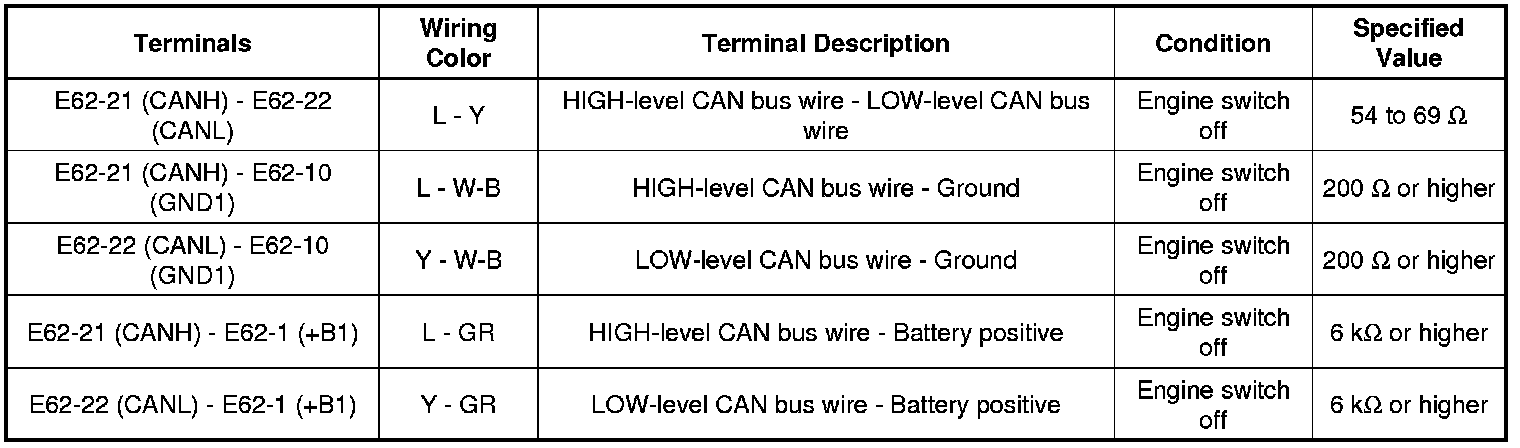 | Terminals | Wiring Color | Terminal Description | Condition | Specified Value |
|---|---|---|---|---|
| E62-21 (CANH) - E62-22 (CANL) | L - Y | HIGH-level CAN bus wire - LOW-level CAN bus wire | Engine switch off | 54 to 69 Ω |
| E62-21 (CANH) - E62-10 (GND1) | L - W-B | HIGH-level CAN bus wire - Ground | Engine switch off | 200 Ω or higher |
| E62-22 (CANL) - E62-10 (GND1) | Y - W-B | LOW-level CAN bus wire - Ground | Engine switch off | 200 Ω or higher |
| E62-21 (CANH) - E62-1 (+B1) | L - GR | HIGH-level CAN bus wire - Battery positive | Engine switch off | 6 kΩ or higher |
| E62-22 (CANL) - E62-1 (+B1) | Y - GR | LOW-level CAN bus wire - Battery positive | Engine switch off | 6 kΩ or higher |